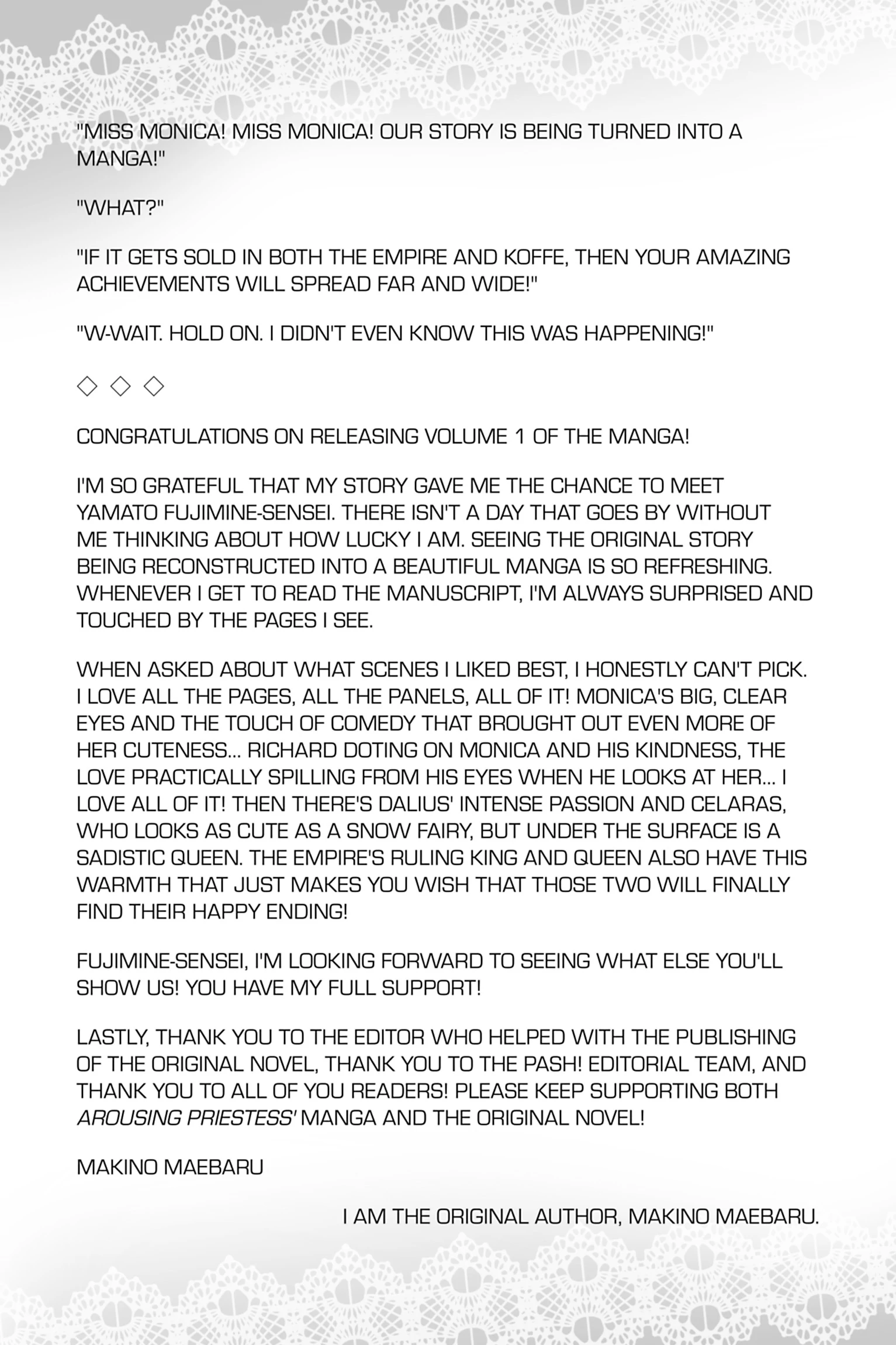 "MISS MONICA! MISS MONICA! OUR STORY IS BEING TURNED INTO A MANGA!"

"WHAT?"

"IF IT GETS SOLD IN BOTH THE EMPIRE AND KOFFE, THEN YOUR AMAZING ACHIEVEMENTS WILL SPREAD FAR AND WIDE!"

"W-WAIT. HOLD ON. I DIDN'T EVEN KNOW THIS WAS HAPPENING!"

◇ ◇ ◇

CONGRATULATIONS ON RELEASING VOLUME 1 OF THE MANGA!

I'M SO GRATEFUL THAT MY STORY GAVE ME THE CHANCE TO MEET YAMATO FUJIMINE-SENSEI. THERE ISN'T A DAY THAT GOES BY WITHOUT ME THINKING ABOUT HOW LUCKY I AM. SEEING THE ORIGINAL STORY BEING RECONSTRUCTED INTO A BEAUTIFUL MANGA IS SO REFRESHING. WHENEVER I GET TO READ THE MANUSCRIPT, I'M ALWAYS SURPRISED AND TOUCHED BY THE PAGES I SEE.

WHEN ASKED ABOUT WHAT SCENES I LIKED BEST, I HONESTLY CAN'T PICK. I LOVE ALL THE PAGES, ALL THE PANELS, ALL OF IT! MONICA'S BIG, CLEAR EYES AND THE TOUCH OF COMEDY THAT BROUGHT OUT EVEN MORE OF HER CUTENESS... RICHARD DOTING ON MONICA AND HIS KINDNESS, THE LOVE PRACTICALLY SPILLING FROM HIS EYES WHEN HE LOOKS AT HER... I LOVE ALL OF IT! THEN THERE'S DALIUS' INTENSE PASSION AND CELARAS, WHO LOOKS AS CUTE AS A SNOW FAIRY, BUT UNDER THE SURFACE IS A SADISTIC QUEEN. THE EMPIRE'S RULING KING AND QUEEN ALSO HAVE THIS WARMTH THAT JUST MAKES YOU WISH THAT THOSE TWO WILL FINALLY FIND THEIR HAPPY ENDING!

FUJIMINE-SENSEI, I'M LOOKING FORWARD TO SEEING WHAT ELSE YOU'LL SHOW US! YOU HAVE MY FULL SUPPORT!

LASTLY, THANK YOU TO THE EDITOR WHO HELPED WITH THE PUBLISHING OF THE ORIGINAL NOVEL, THANK YOU TO THE PASH! EDITORIAL TEAM, AND THANK YOU TO ALL OF YOU READERS! PLEASE KEEP SUPPORTING BOTH AROUSING PRIESTESS' MANGA AND THE ORIGINAL NOVEL!

MAKINO MAEBARU

I AM THE ORIGINAL AUTHOR, MAKINO MAEBARU.